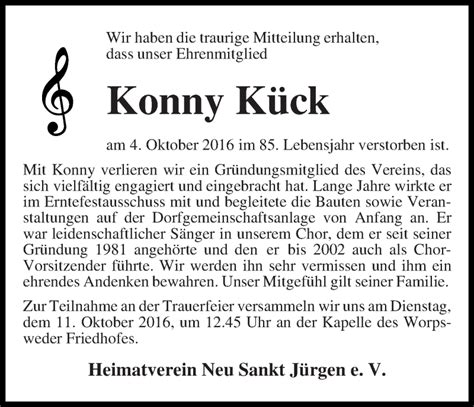 Wir haben die traurige Mitteilung erhalten, dass unser Ehrenmitglied

Konny Kück

am 4. Oktober 2016 im 85. Lebensjahr verstorben ist.

Mit Konny verlieren wir ein Gründungsmitglied des Vereins, das sich vielfältig engagiert und eingebracht hat. Lange Jahre wirkte er im Erntefestausschuss mit und begleitete die Bauten sowie Veranstaltungen auf der Dorfgemeinschaftsanlage von Anfang an. Er war leidenschaftlicher Sänger in unserem Chor, dem er seit seiner Gründung 1981 angehörte und den er bis 2002 auch als Chor-Vorsitzender führte. Wir werden ihn sehr vermissen und ihm ein ehrendes Andenken bewahren. Unser Mitgefühl gilt seiner Familie.

Zur Teilnahme an der Trauerfeier versammeln wir uns am Dienstag, dem 11. Oktober 2016, um 12.45 Uhr an der Kapelle des Worpsweder Friedhofes.

Heimatverein Neu Sankt Jürgen e. V.